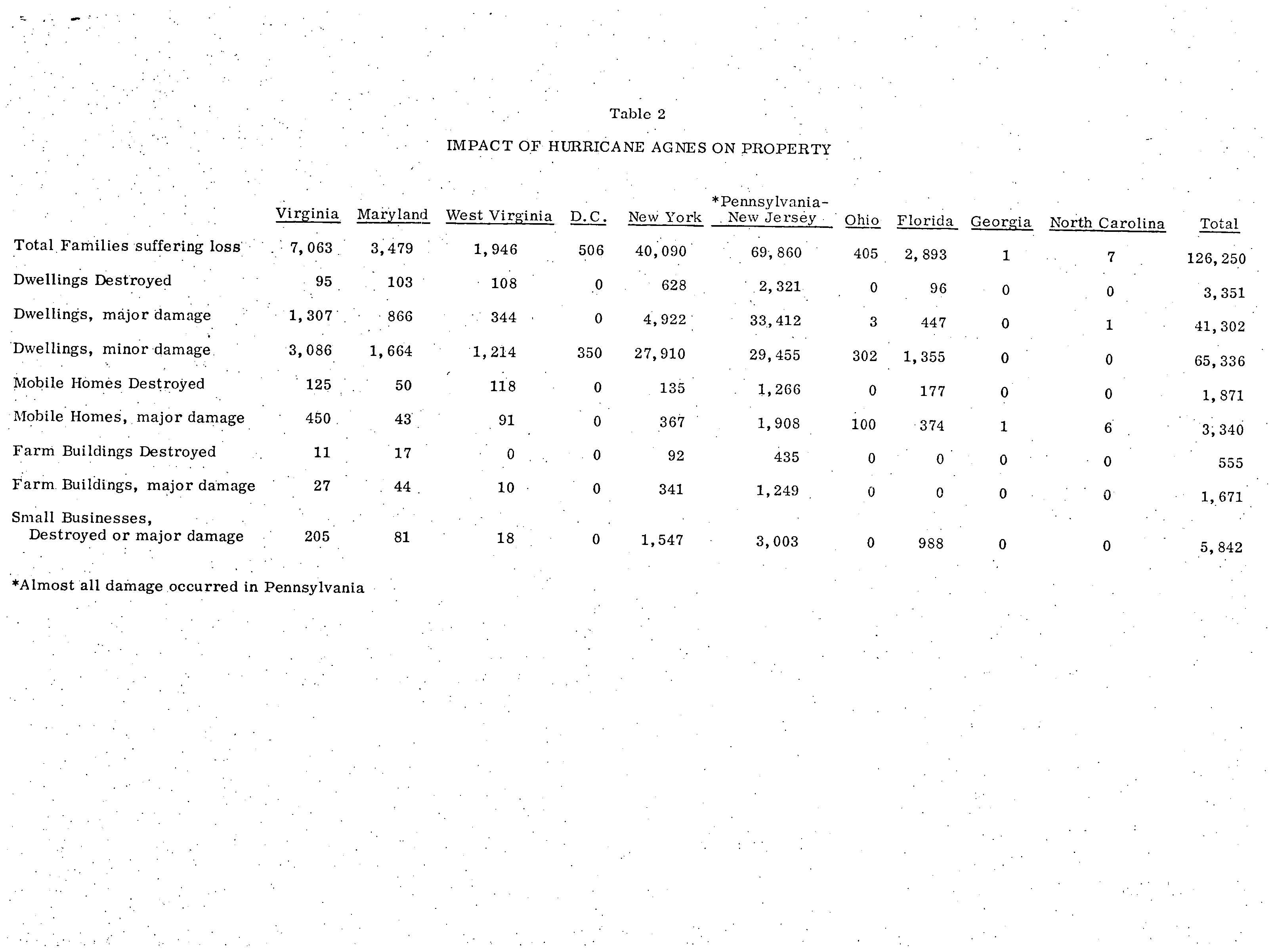 Table 2

IMPACT OF HURRICANE AGNES ON PROPERTY

| | Virginia | Maryland | West Virginia | D.C. | New York | *Pennsylvania-New Jersey | Ohio | Florida | Georgia | North Carolina | Total |
|---|---|---|---|---|---|---|---|---|---|---|---|
| Total Families suffering loss | 7,063 | 3,479 | 1,946 | 506 | 40,090 | 69,860 | 405 | 2,893 | 1 | 7 | 126,250 |
| Dwellings Destroyed | 95 | 103 | 108 | 0 | 628 | 2,321 | 0 | 96 | 0 | 0 | 3,351 |
| Dwellings, major damage | 1,307 | 866 | 344 | 0 | 4,922 | 33,412 | 3 | 447 | 0 | 1 | 41,302 |
| Dwellings, minor damage | 3,086 | 1,664 | 1,214 | 350 | 27,910 | 29,455 | 302 | 1,355 | 0 | 0 | 65,336 |
| Mobile Homes Destroyed | 125 | 50 | 118 | 0 | 135 | 1,266 | 0 | 177 | 0 | 0 | 1,871 |
| Mobile Homes, major damage | 450 | 43 | 91 | 0 | 367 | 1,908 | 100 | 374 | 1 | 6 | 3,340 |
| Farm Buildings Destroyed | 11 | 17 | 0 | 0 | 92 | 435 | 0 | 0 | 0 | 0 | 555 |
| Farm Buildings, major damage | 27 | 44 | 10 | 0 | 341 | 1,249 | 0 | 0 | 0 | 0 | 1,671 |
| Small Businesses, Destroyed or major damage | 205 | 81 | 18 | 0 | 1,547 | 3,003 | 0 | 988 | 0 | 0 | 5,842 |

*Almost all damage occurred in Pennsylvania